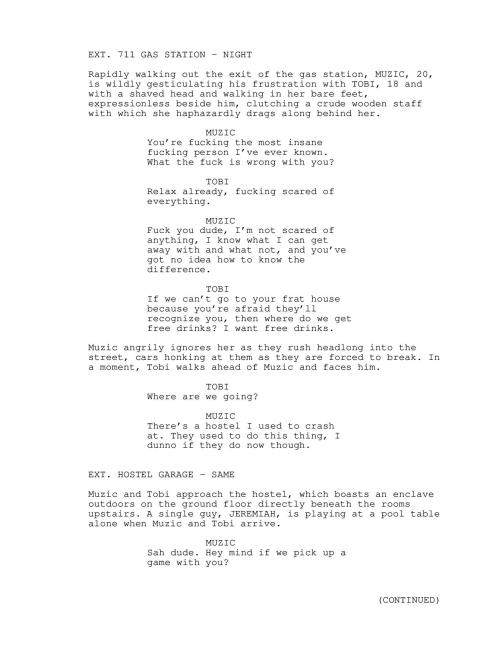 EXT. 711 GAS STATION - NIGHT

Rapidly walking out the exit of the gas station, MUZIC, 20, is wildly gesticulating his frustration with TOBI, 18 and with a shaved head and walking in her bare feet, expressionless beside him, clutching a crude wooden staff with which she haphazardly drags along behind her.

MUZIC
You're fucking the most insane fucking person I've ever known. What the fuck is wrong with you?

TOBI
Relax already, fucking scared of everything.

MUZIC
Fuck you dude, I'm not scared of anything, I know what I can get away with and what not, and you've got no idea how to know the difference.

TOBI
If we can't go to your frat house because you're afraid they'll recognize you, then where do we get free drinks? I want free drinks.

Muzic angrily ignores her as they rush headlong into the street, cars honking at them as they are forced to break. In a moment, Tobi walks ahead of Muzic and faces him.

TOBI
Where are we going?

MUZIC
There's a hostel I used to crash at. They used to do this thing, I dunno if they do now though.

EXT. HOSTEL GARAGE - SAME

Muzic and Tobi approach the hostel, which boasts an enclave outdoors on the ground floor directly beneath the rooms upstairs. A single guy, JEREMIAH, is playing at a pool table alone when Muzic and Tobi arrive.

MUZIC
Sah dude. Hey mind if we pick up a game with you?

(CONTINUED)